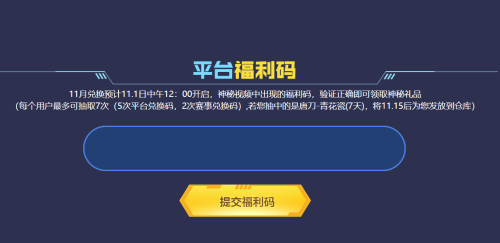 平台福利码

11月兑换预计11.1日中午12：00开启，神秘视频中出现的福利码，验证正确即可领取神秘礼品
(每个用户最多可抽取7次（5次平台兑换码，2次赛事兑换码）,若您抽中的是唐刀-青花瓷(7天)，将11.15后为您发放到仓库)

提交福利码